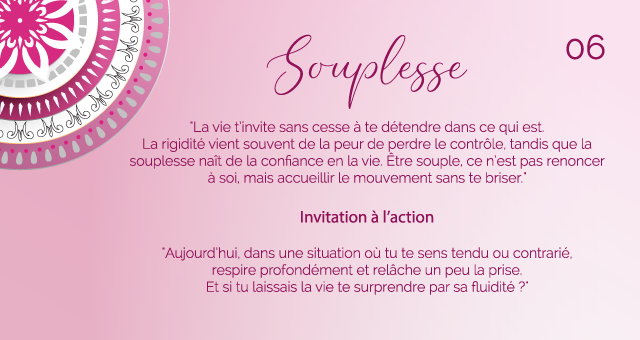 Souplesse

06

"La vie t'invite sans cesse à te détendre dans ce qui est. La rigidité vient souvent de la peur de perdre le contrôle, tandis que la souplesse naît de la confiance en la vie. Être souple, ce n'est pas renoncer à soi, mais accueillir le mouvement sans te briser."

Invitation à l'action

"Aujourd'hui, dans une situation où tu te sens tendu ou contrarié, respire profondément et relâche un peu la prise. Et si tu laissais la vie te surprendre par sa fluidité ?"